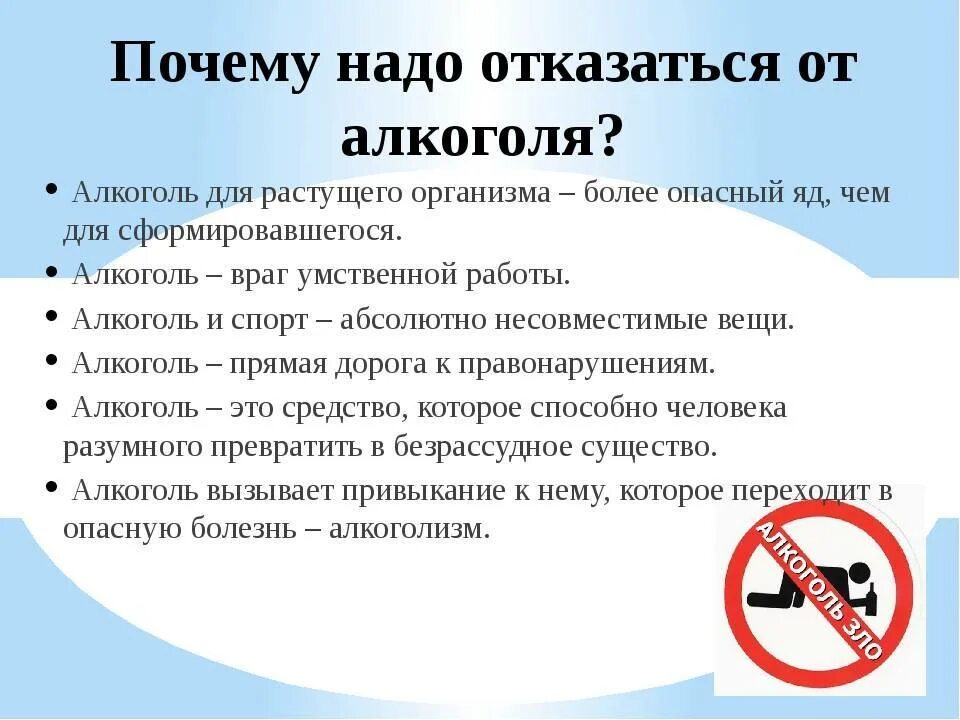 Почему надо отказаться от алкоголя?

• Алкоголь для растущего организма – более опасный яд, чем для сформировавшегося.
• Алкоголь – враг умственной работы.
• Алкоголь и спорт – абсолютно несовместимые вещи.
• Алкоголь – прямая дорога к правонарушениям.
• Алкоголь – это средство, которое способно человека разумного превратить в безрассудное существо.
• Алкоголь вызывает привыкание к нему, которое переходит в опасную болезнь – алкоголизм.

АЛКОГОЛЬ ЗЛО